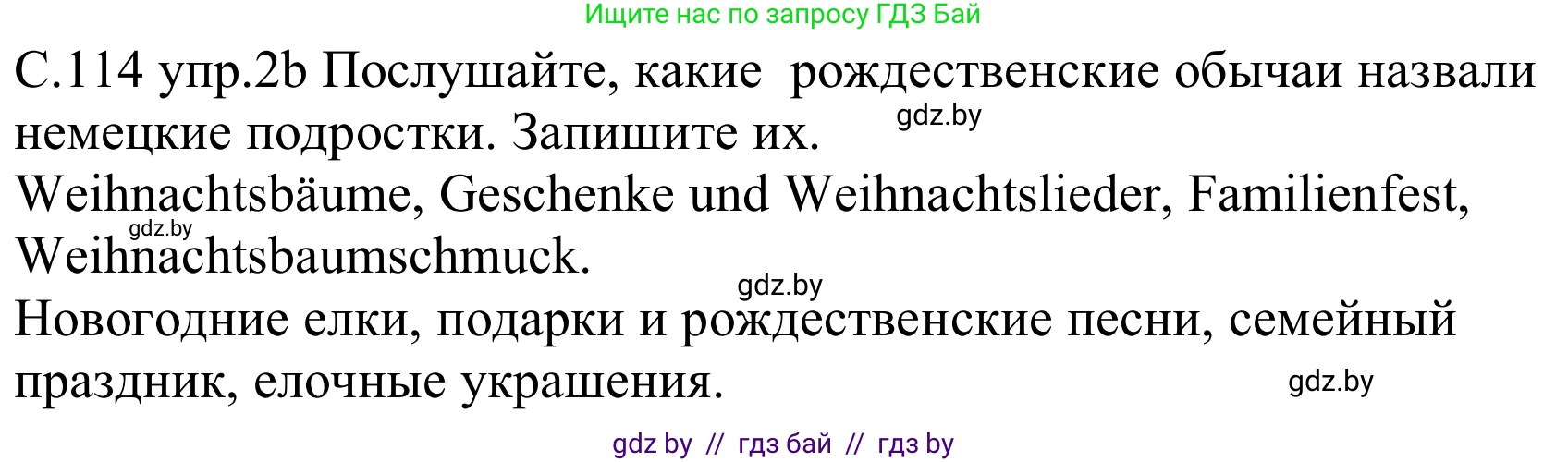 Ищите нас по запросу ГДЗ Бай

С.114 упр.2b Послушайте, какие рождественские обычаи назвали немецкие подростки. Запишите их.

gdz.by

Weihnachtsbäume, Geschenke und Weihnachtslieder, Familienfest, Weihnachtsbaumschmuck.

gdz.by

gdz.by

Новогодние елки, подарки и рождественские песни, семейный праздник, елочные украшения.

gdz.by

gdz by // гдз бай // гдз by